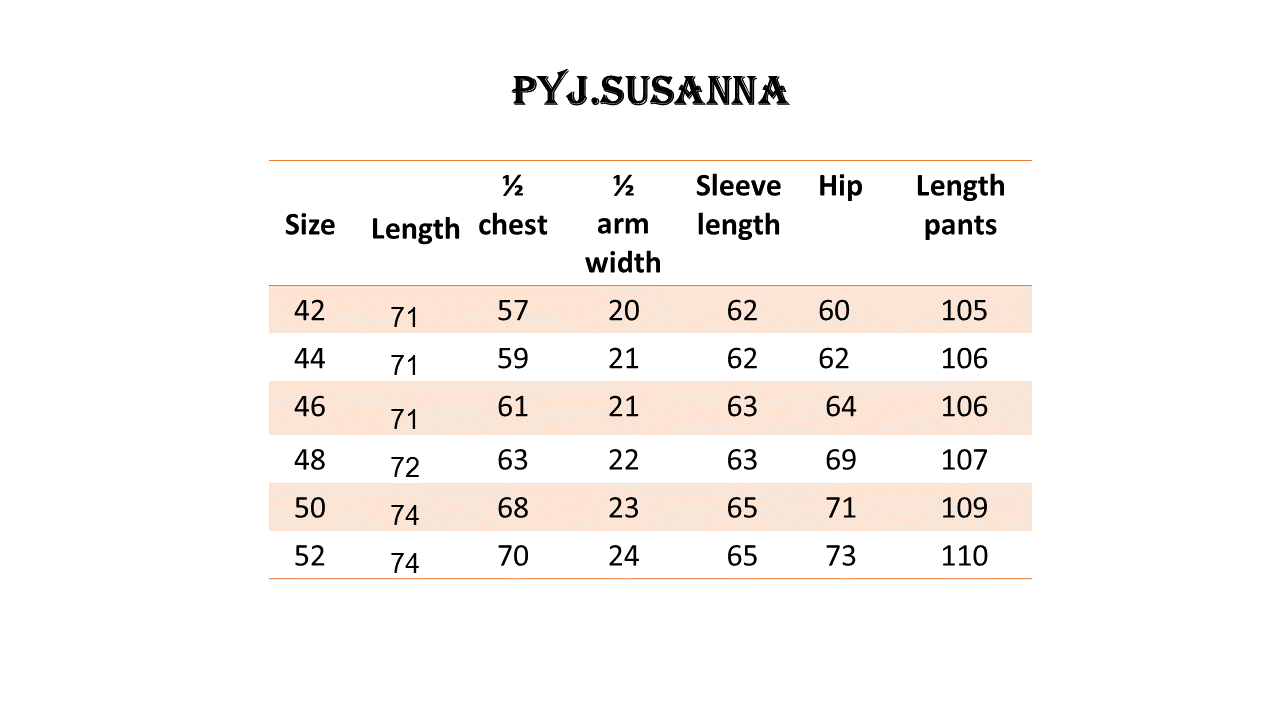 PYJ.SUSANNA

| Size | Length | ½ chest | ½ arm width | Sleeve length | Hip | Length pants |
|---|---|---|---|---|---|---|
| 42 | 71 | 57 | 20 | 62 | 60 | 105 |
| 44 | 71 | 59 | 21 | 62 | 62 | 106 |
| 46 | 71 | 61 | 21 | 63 | 64 | 106 |
| 48 | 72 | 63 | 22 | 63 | 69 | 107 |
| 50 | 74 | 68 | 23 | 65 | 71 | 109 |
| 52 | 74 | 70 | 24 | 65 | 73 | 110 |